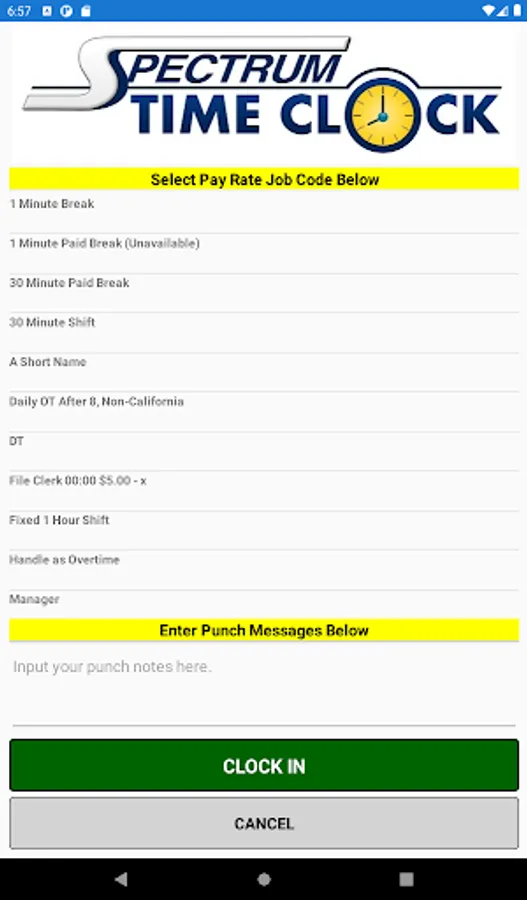 6:57

SPECTRUM TIME CLOCK

Select Pay Rate Job Code Below

1 Minute Break

1 Minute Paid Break (Unavailable)

30 Minute Paid Break

30 Minute Shift

A Short Name

Daily OT After 8, Non-California

DT

File Clerk 00:00 $5.00 - x

Fixed 1 Hour Shift

Handle as Overtime

Manager

Enter Punch Messages Below

Input your punch notes here.

CLOCK IN

CANCEL